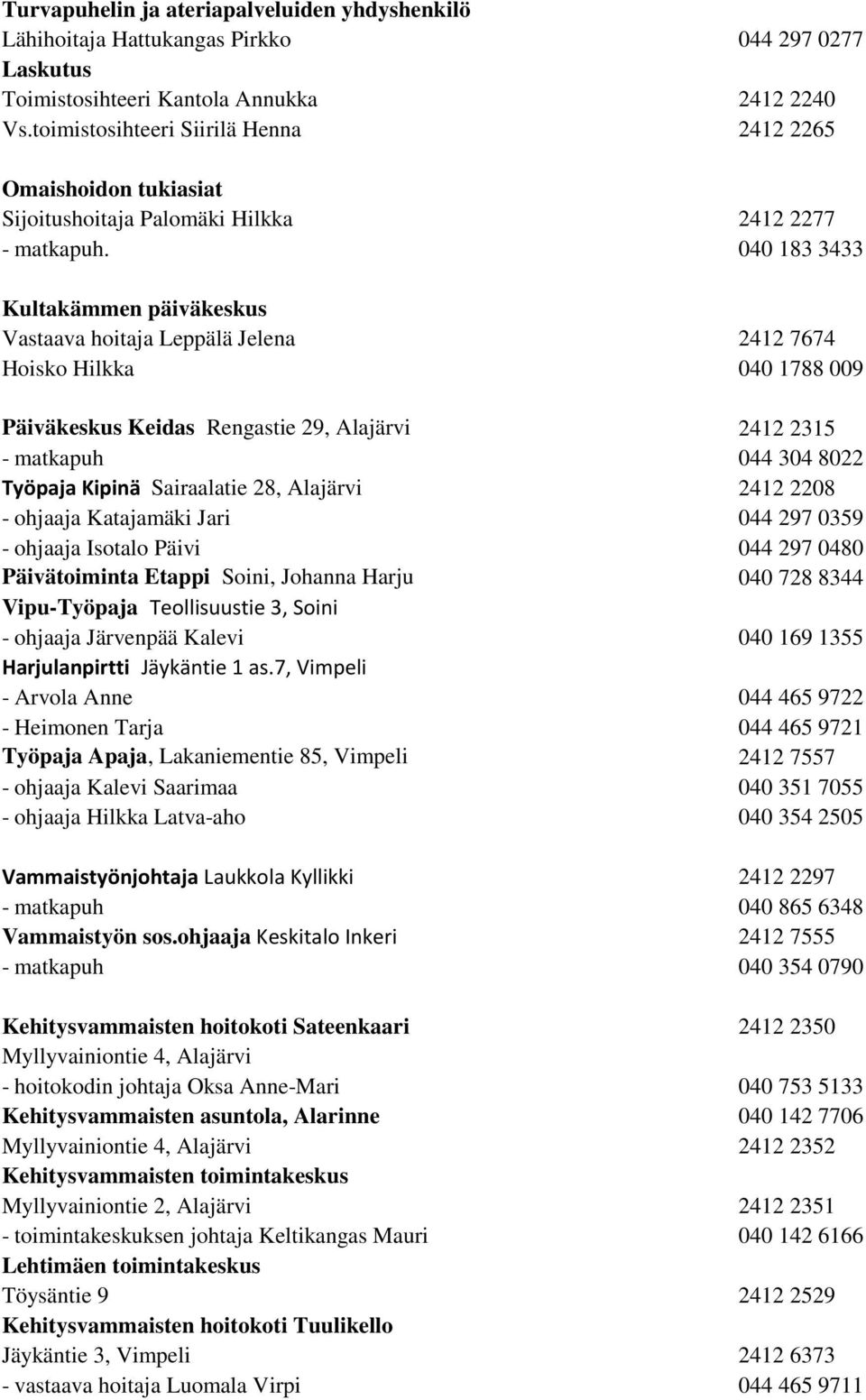 Turvapuhelin ja ateriapalveluiden yhdyshenkilö
Lähihoitaja Hattukangas Pirkko 044 297 0277
Laskutus
Toimistosihteeri Kantola Annukka 2412 2240
Vs.toimistosihteeri Siirilä Henna 2412 2265

Omaishoidon tukiasiat
Sijoitushoitaja Palomäki Hilkka 2412 2277
- matkapuh. 040 183 3433

Kultakämmen päiväkeskus
Vastaava hoitaja Leppälä Jelena 2412 7674
Hoisko Hilkka 040 1788 009

Päiväkeskus Keidas Rengastie 29, Alajärvi 2412 2315
- matkapuh 044 304 8022
Työpaja Kipinä Sairaalatie 28, Alajärvi 2412 2208
- ohjaaja Katajamäki Jari 044 297 0359
- ohjaaja Isotalo Päivi 044 297 0480
Päivätoiminta Etappi Soini, Johanna Harju 040 728 8344
Vipu-Työpaja Teollisuustie 3, Soini
- ohjaaja Järvenpää Kalevi 040 169 1355
Harjulanpirtti Jäykäntie 1 as.7, Vimpeli
- Arvola Anne 044 465 9722
- Heimonen Tarja 044 465 9721
Työpaja Apaja, Lakaniementie 85, Vimpeli 2412 7557
- ohjaaja Kalevi Saarimaa 040 351 7055
- ohjaaja Hilkka Latva-aho 040 354 2505

Vammaistyönjohtaja Laukkola Kyllikki 2412 2297
- matkapuh 040 865 6348
Vammaistyön sos.ohjaaja Keskitalo Inkeri 2412 7555
- matkapuh 040 354 0790

Kehitysvammaisten hoitokoti Sateenkaari 2412 2350
Myllyvainiontie 4, Alajärvi
- hoitokodin johtaja Oksa Anne-Mari 040 753 5133
Kehitysvammaisten asuntola, Alarinne 040 142 7706
Myllyvainiontie 4, Alajärvi 2412 2352
Kehitysvammaisten toimintakeskus
Myllyvainiontie 2, Alajärvi 2412 2351
- toimintakeskuksen johtaja Keltikangas Mauri 040 142 6166
Lehtimäen toimintakeskus
Töysäntie 9 2412 2529
Kehitysvammaisten hoitokoti Tuulikello
Jäykäntie 3, Vimpeli 2412 6373
- vastaava hoitaja Luomala Virpi 044 465 9711